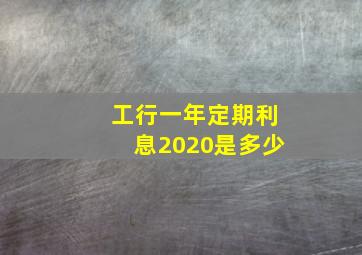 工行一年定期利息2020是多少